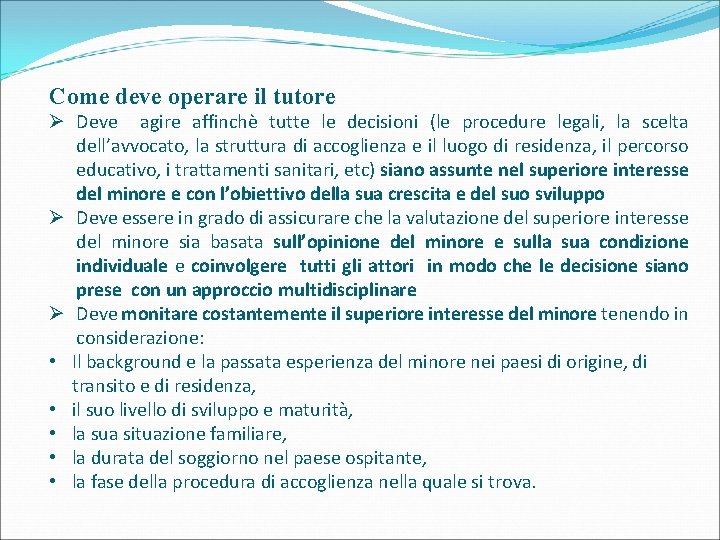 Come deve operare il tutore

➢ Deve agire affinchè tutte le decisioni (le procedure legali, la scelta dell'avvocato, la struttura di accoglienza e il luogo di residenza, il percorso educativo, i trattamenti sanitari, etc) siano assunte nel superiore interesse del minore e con l'obiettivo della sua crescita e del suo sviluppo

➢ Deve essere in grado di assicurare che la valutazione del superiore interesse del minore sia basata sull'opinione del minore e sulla sua condizione individuale e coinvolgere tutti gli attori in modo che le decisione siano prese con un approccio multidisciplinare

➢ Deve monitare costantemente il superiore interesse del minore tenendo in considerazione:

• Il background e la passata esperienza del minore nei paesi di origine, di transito e di residenza,
• il suo livello di sviluppo e maturità,
• la sua situazione familiare,
• la durata del soggiorno nel paese ospitante,
• la fase della procedura di accoglienza nella quale si trova.